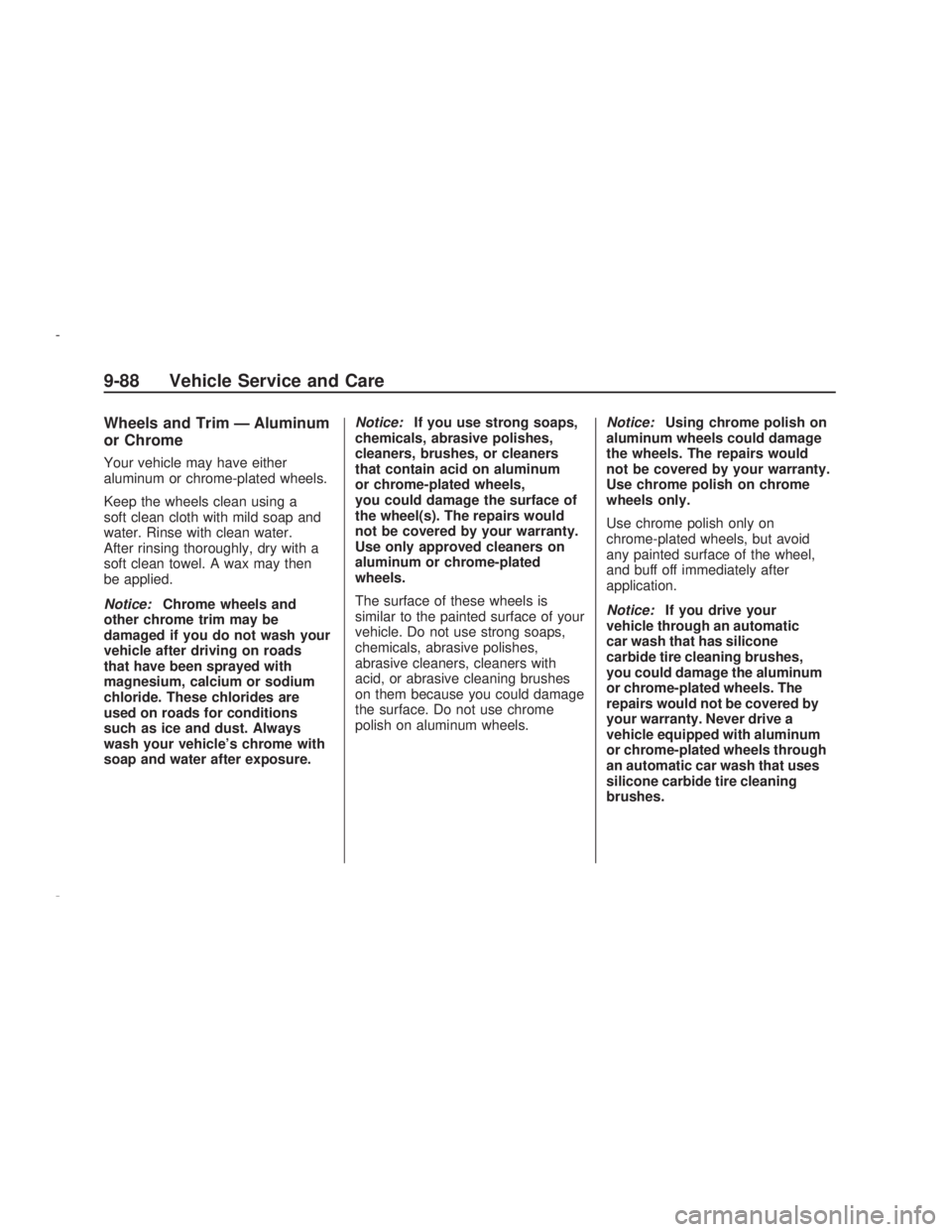 9-88 Vehicle Service and Care

Wheels and Trim — Aluminum or Chrome

Your vehicle may have either aluminum or chrome-plated wheels.

Keep the wheels clean using a soft clean cloth with mild soap and water. Rinse with clean water. After rinsing thoroughly, dry with a soft clean towel. A wax may then be applied.

Notice: Chrome wheels and other chrome trim may be damaged if you do not wash your vehicle after driving on roads that have been sprayed with magnesium, calcium or sodium chloride. These chlorides are used on roads for conditions such as ice and dust. Always wash your vehicle's chrome with soap and water after exposure.

Notice: If you use strong soaps, chemicals, abrasive polishes, cleaners, brushes, or cleaners that contain acid on aluminum or chrome-plated wheels, you could damage the surface of the wheel(s). The repairs would not be covered by your warranty. Use only approved cleaners on aluminum or chrome-plated wheels.

The surface of these wheels is similar to the painted surface of your vehicle. Do not use strong soaps, chemicals, abrasive polishes, abrasive cleaners, cleaners with acid, or abrasive cleaning brushes on them because you could damage the surface. Do not use chrome polish on aluminum wheels.

Notice: Using chrome polish on aluminum wheels could damage the wheels. The repairs would not be covered by your warranty. Use chrome polish on chrome wheels only.

Use chrome polish only on chrome-plated wheels, but avoid any painted surface of the wheel, and buff off immediately after application.

Notice: If you drive your vehicle through an automatic car wash that has silicone carbide tire cleaning brushes, you could damage the aluminum or chrome-plated wheels. The repairs would not be covered by your warranty. Never drive a vehicle equipped with aluminum or chrome-plated wheels through an automatic car wash that uses silicone carbide tire cleaning brushes.

carmanualsonline.info